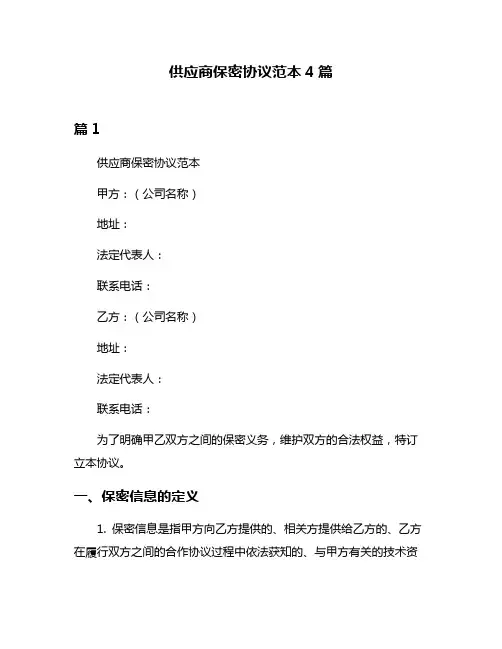 供应商保密协议范本 4 篇

篇 1

供应商保密协议范本

甲方：（公司名称）

地址：

法定代表人：

联系电话：

乙方：（公司名称）

地址：

法定代表人：

联系电话：

为了明确甲乙双方之间的保密义务，维护双方的合法权益，特订立本协议。

一、保密信息的定义

1. 保密信息是指甲方向乙方提供的、相关方提供给乙方的、乙方在履行双方之间的合作协议过程中依法获知的、与甲方有关的技术资